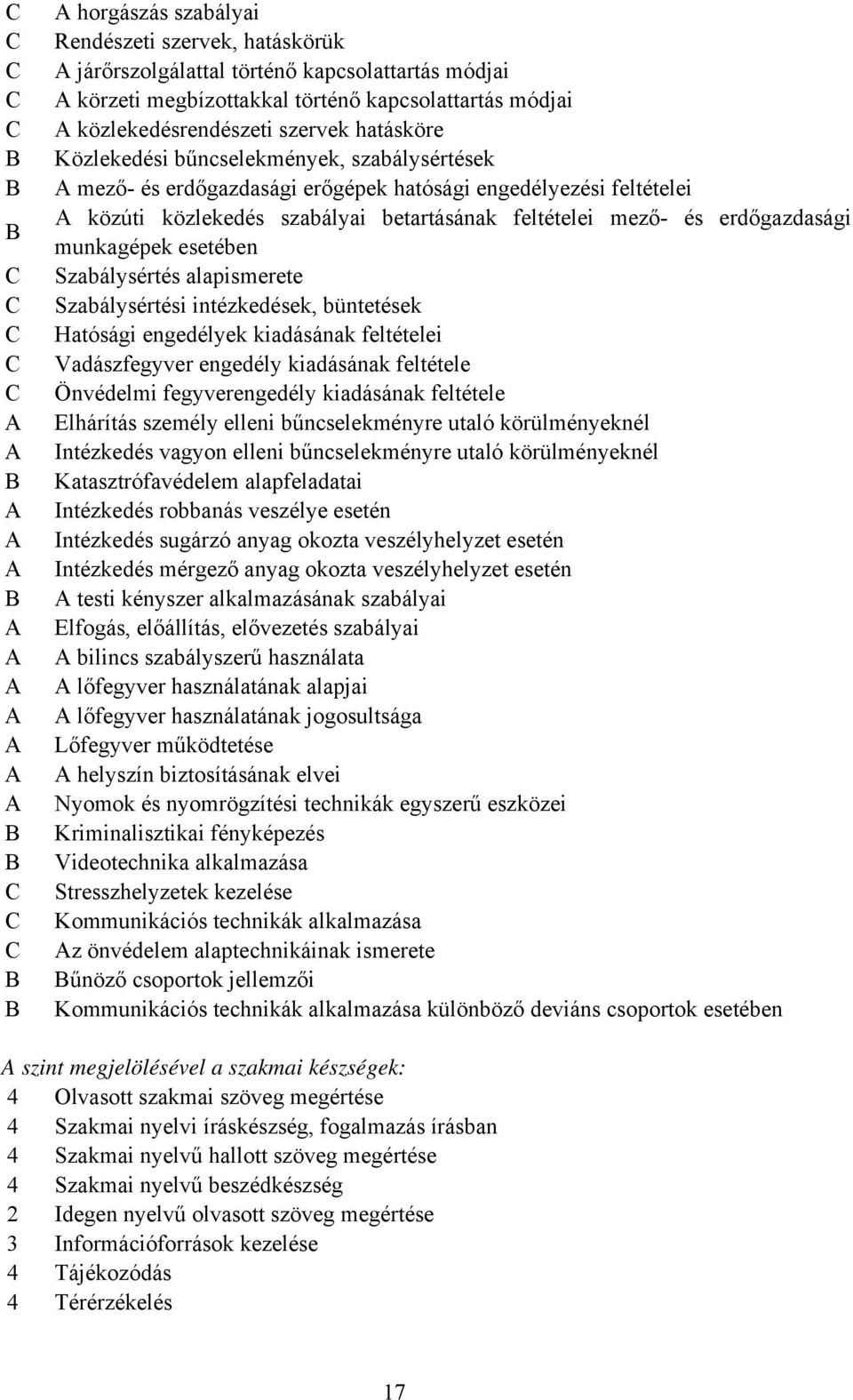 C A horgászás szabályai
C Rendészeti szervek, hatáskörük
C A járőrszolgálattal történő kapcsolattartás módjai
C A körzeti megbízottakkal történő kapcsolattartás módjai
C A közlekedésrendészeti szervek hatásköre
B Közlekedési bűncselekmények, szabálysértések
B A mező- és erdőgazdasági erőgépek hatósági engedélyezési feltételei
B A közúti közlekedés szabályai betartásának feltételei mező- és erdőgazdasági munkagépek esetében
C Szabálysértés alapismerete
C Szabálysértési intézkedések, büntetések
C Hatósági engedélyek kiadásának feltételei
C Vadászfegyver engedély kiadásának feltétele
C Önvédelmi fegyverengedély kiadásának feltétele
A Elhárítás személy elleni bűncselekményre utaló körülményeknél
A Intézkedés vagyon elleni bűncselekményre utaló körülményeknél
B Katasztrófavédelem alapfeladatai
A Intézkedés robbanás veszélye esetén
A Intézkedés sugárzó anyag okozta veszélyhelyzet esetén
A Intézkedés mérgező anyag okozta veszélyhelyzet esetén
B A testi kényszer alkalmazásának szabályai
A Elfogás, előállítás, elővezetés szabályai
A A bilincs szabályszerű használata
A A lőfegyver használatának alapjai
A A lőfegyver használatának jogosultsága
A Lőfegyver működtetése
A A helyszín biztosításának elvei
A Nyomok és nyomrögzítési technikák egyszerű eszközei
B Kriminalisztikai fényképezés
B Videotechnika alkalmazása
C Stresszhelyzetek kezelése
C Kommunikációs technikák alkalmazása
C Az önvédelem alaptechnikáinak ismerete
B Bűnöző csoportok jellemzői
B Kommunikációs technikák alkalmazása különböző deviáns csoportok esetében

A szint megjelölésével a szakmai készségek:
4 Olvasott szakmai szöveg megértése
4 Szakmai nyelvi íráskészség, fogalmazás írásban
4 Szakmai nyelvű hallott szöveg megértése
4 Szakmai nyelvű beszédkészség
2 Idegen nyelvű olvasott szöveg megértése
3 Információforrások kezelése
4 Tájékozódás
4 Térérzékelés

17